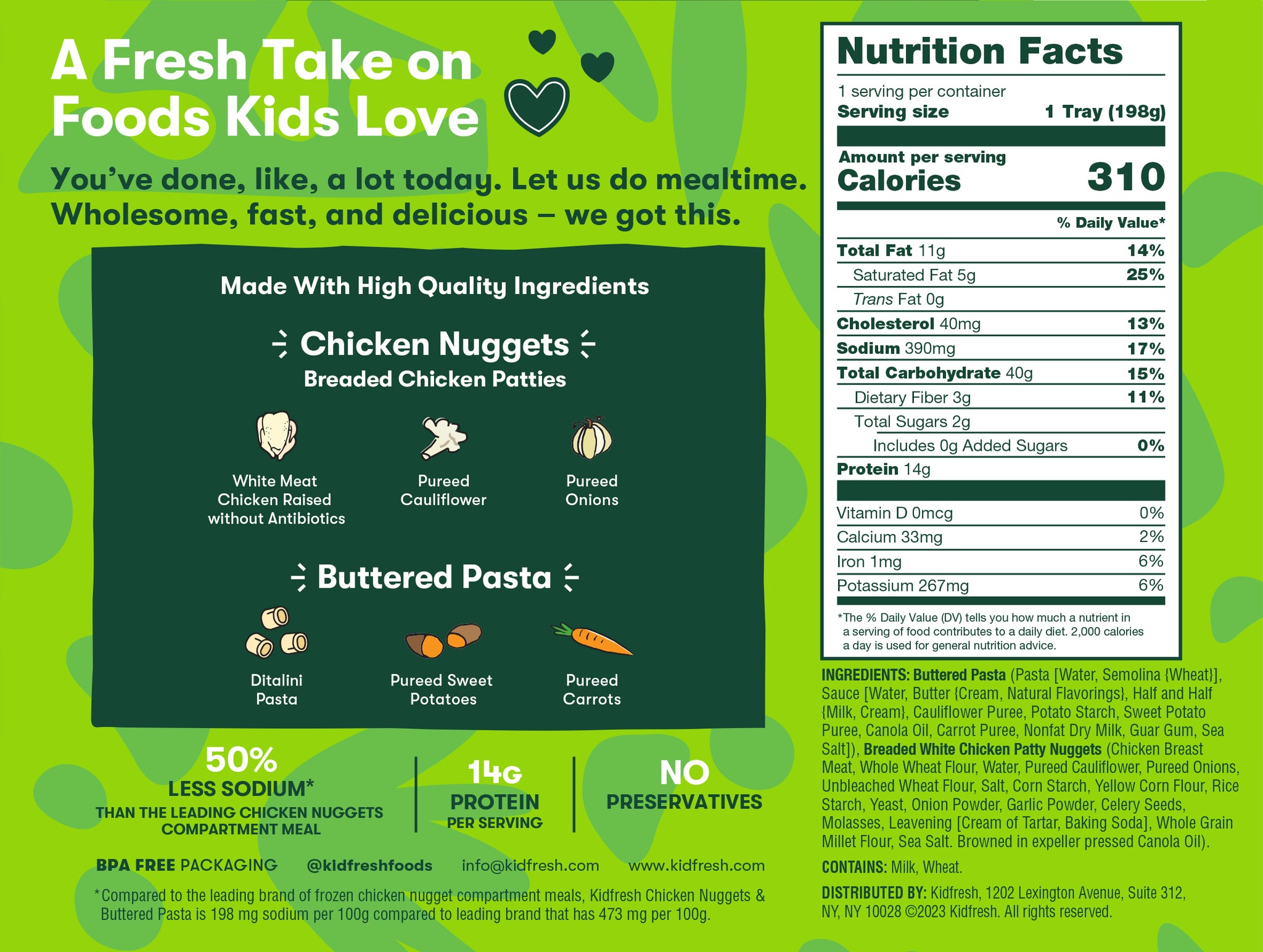 A Fresh Take on Foods Kids Love

You've done, like, a lot today. Let us do mealtime. Wholesome, fast, and delicious – we got this.

Made With High Quality Ingredients

Chicken Nuggets
Breaded Chicken Patties

White Meat Chicken Raised without Antibiotics

Pureed Cauliflower

Pureed Onions

Buttered Pasta

Ditalini Pasta

Pureed Sweet Potatoes

Pureed Carrots

50% LESS SODIUM*
THAN THE LEADING CHICKEN NUGGETS COMPARTMENT MEAL

14G PROTEIN PER SERVING

NO PRESERVATIVES

BPA FREE PACKAGING @kidfreshfoods info@kidfresh.com www.kidfresh.com

*Compared to the leading brand of frozen chicken nugget compartment meals, Kidfresh Chicken Nuggets & Buttered Pasta is 198 mg sodium per 100g compared to leading brand that has 473 mg per 100g.

Nutrition Facts
1 serving per container
Serving size 1 Tray (198g)

Amount per serving
Calories 310

| | % Daily Value* |
|---|---|
| Total Fat 11g | 14% |
| Saturated Fat 5g | 25% |
| Trans Fat 0g | |
| Cholesterol 40mg | 13% |
| Sodium 390mg | 17% |
| Total Carbohydrate 40g | 15% |
| Dietary Fiber 3g | 11% |
| Total Sugars 2g | |
| Includes 0g Added Sugars | 0% |
| Protein 14g | |
| Vitamin D 0mcg | 0% |
| Calcium 33mg | 2% |
| Iron 1mg | 6% |
| Potassium 267mg | 6% |

*The % Daily Value (DV) tells you how much a nutrient in a serving of food contributes to a daily diet. 2,000 calories a day is used for general nutrition advice.

INGREDIENTS: Buttered Pasta (Pasta [Water, Semolina {Wheat}], Sauce [Water, Butter {Cream, Natural Flavorings}, Half and Half {Milk, Cream}, Cauliflower Puree, Potato Starch, Sweet Potato Puree, Canola Oil, Carrot Puree, Nonfat Dry Milk, Guar Gum, Sea Salt]), Breaded White Chicken Patty Nuggets (Chicken Breast Meat, Whole Wheat Flour, Water, Pureed Cauliflower, Pureed Onions, Unbleached Wheat Flour, Salt, Corn Starch, Yellow Corn Flour, Rice Starch, Yeast, Onion Powder, Garlic Powder, Celery Seeds, Molasses, Leavening [Cream of Tartar, Baking Soda], Whole Grain Millet Flour, Sea Salt. Browned in expeller pressed Canola Oil).

CONTAINS: Milk, Wheat.

DISTRIBUTED BY: Kidfresh, 1202 Lexington Avenue, Suite 312, NY, NY 10028 ©2023 Kidfresh. All rights reserved.